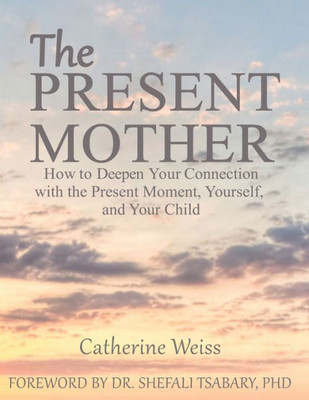 The PRESENT MOTHER

How to Deepen Your Connection with the Present Moment, Yourself, and Your Child

Catherine Weiss

FOREWORD BY DR. SHEFALI TSABARY, PHD